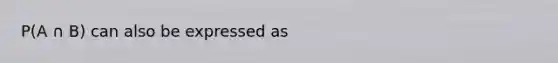 $P(A \cap B)$ can also be expressed as